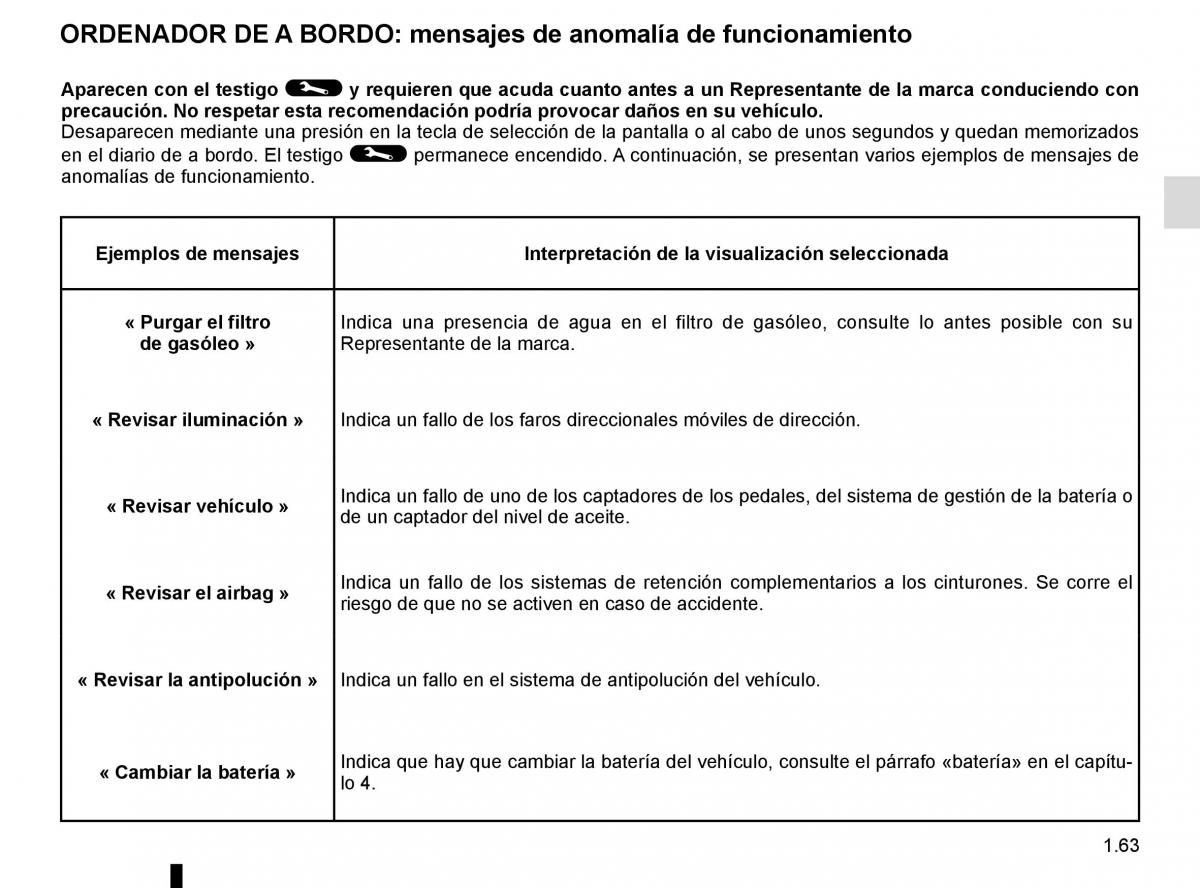 ORDENADOR DE A BORDO: mensajes de anomalía de funcionamiento

Aparecen con el testigo y requieren que acuda cuanto antes a un Representante de la marca conduciendo con precaución. No respetar esta recomendación podría provocar daños en su vehículo.
Desaparecen mediante una presión en la tecla de selección de la pantalla o al cabo de unos segundos y quedan memorizados en el diario de a bordo. El testigo permanece encendido. A continuación, se presentan varios ejemplos de mensajes de anomalías de funcionamiento.

| Ejemplos de mensajes | Interpretación de la visualización seleccionada |
|---|---|
| « Purgar el filtro de gasóleo » | Indica una presencia de agua en el filtro de gasóleo, consulte lo antes posible con su Representante de la marca. |
| « Revisar iluminación » | Indica un fallo de los faros direccionales móviles de dirección. |
| « Revisar vehículo » | Indica un fallo de uno de los captadores de los pedales, del sistema de gestión de la batería o de un captador del nivel de aceite. |
| « Revisar el airbag » | Indica un fallo de los sistemas de retención complementarios a los cinturones. Se corre el riesgo de que no se activen en caso de accidente. |
| « Revisar la antipolución » | Indica un fallo en el sistema de antipolución del vehículo. |
| « Cambiar la batería » | Indica que hay que cambiar la batería del vehículo, consulte el párrafo «batería» en el capítulo 4. |

1.63